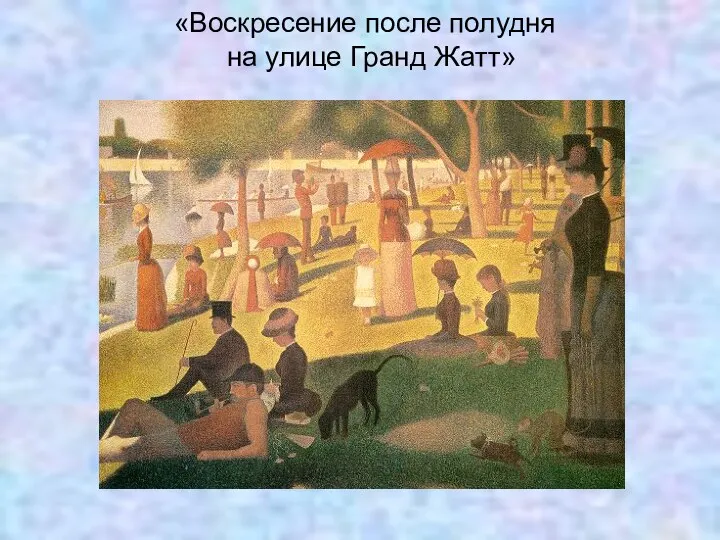 «Воскресение после полудня на улице Гранд Жатт»